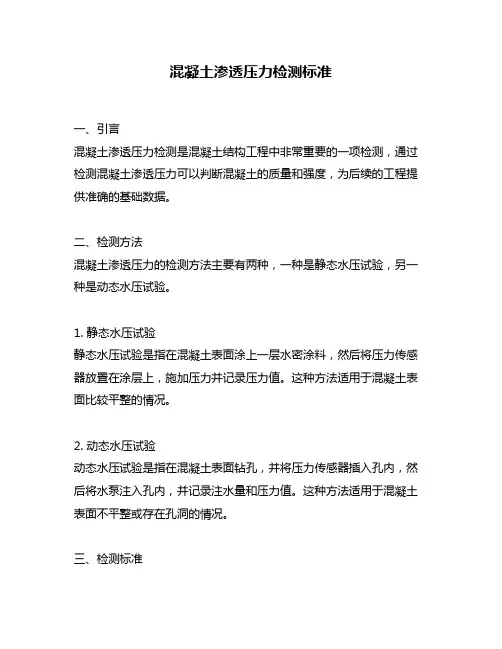 混凝土渗透压力检测标准

一、引言
混凝土渗透压力检测是混凝土结构工程中非常重要的一项检测，通过检测混凝土渗透压力可以判断混凝土的质量和强度，为后续的工程提供准确的基础数据。

二、检测方法
混凝土渗透压力的检测方法主要有两种，一种是静态水压试验，另一种是动态水压试验。

1. 静态水压试验
静态水压试验是指在混凝土表面涂上一层水密涂料，然后将压力传感器放置在涂层上，施加压力并记录压力值。这种方法适用于混凝土表面比较平整的情况。

2. 动态水压试验
动态水压试验是指在混凝土表面钻孔，并将压力传感器插入孔内，然后将水泵注入孔内，并记录注水量和压力值。这种方法适用于混凝土表面不平整或存在孔洞的情况。

三、检测标准